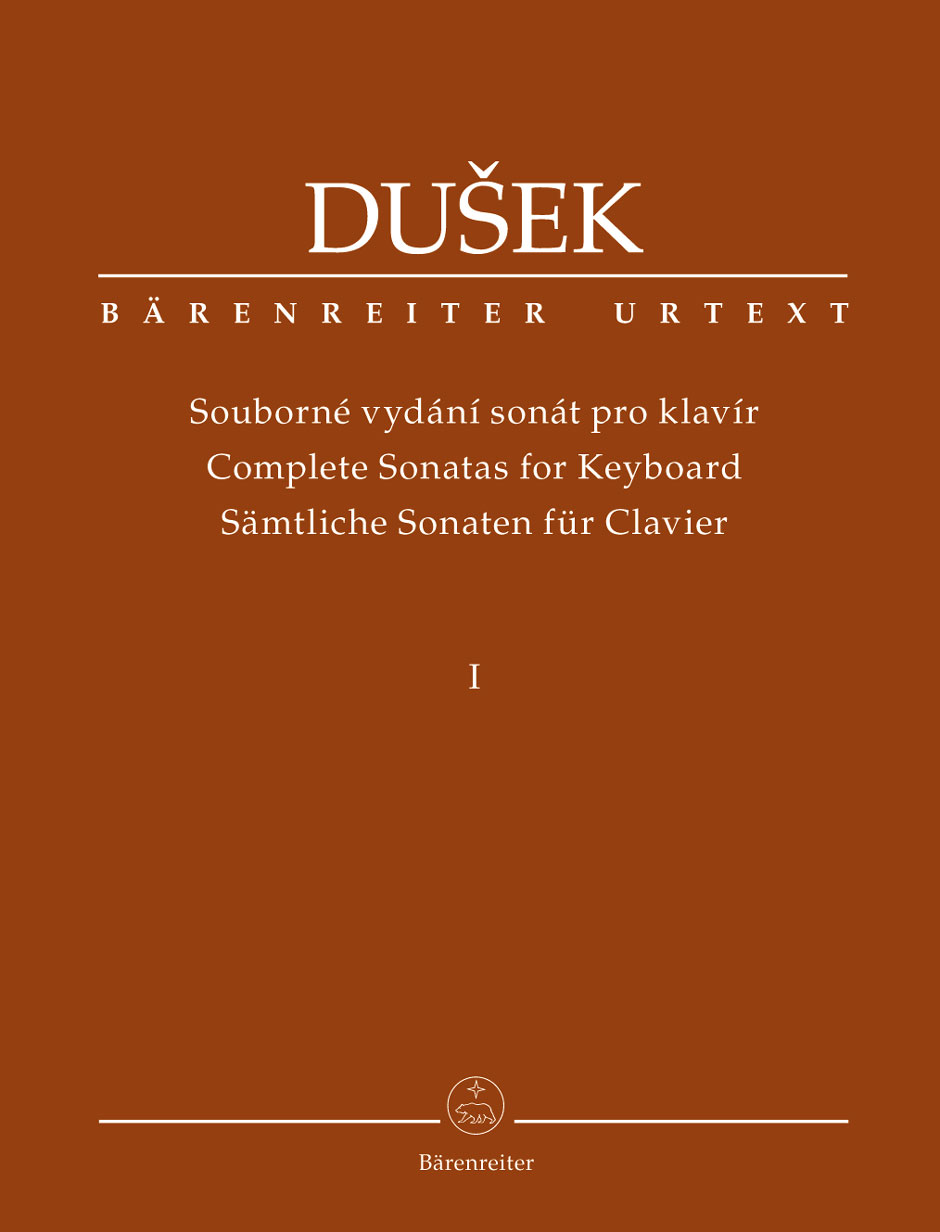 DUŠEK

BÄRENREITER URTEXT

Souborné vydání sonát pro klavír
Complete Sonatas for Keyboard
Sämtliche Sonaten für Clavier

I

Bärenreiter